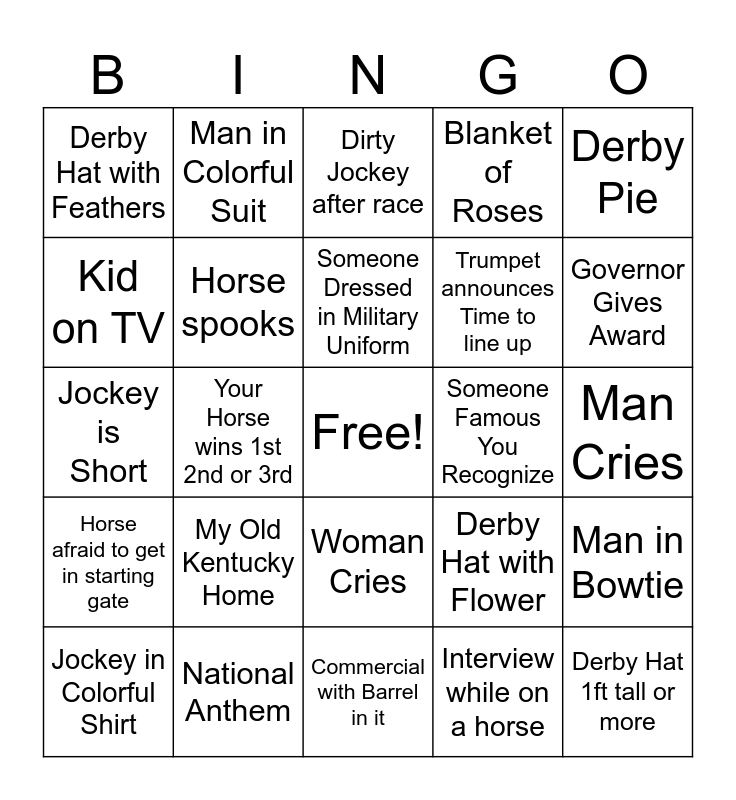 | B | I | N | G | O |
|---|---|---|---|---|
| Derby Hat with Feathers | Man in Colorful Suit | Dirty Jockey after race | Blanket of Roses | Derby Pie |
| Kid on TV | Horse spooks | Someone Dressed in Military Uniform | Trumpet announces Time to line up | Governor Gives Award |
| Jockey is Short | Your Horse wins 1st 2nd or 3rd | Free! | Someone Famous You Recognize | Man Cries |
| Horse afraid to get in starting gate | My Old Kentucky Home | Woman Cries | Derby Hat with Flower | Man in Bowtie |
| Jockey in Colorful Shirt | National Anthem | Commercial with Barrel in it | Interview while on a horse | Derby Hat 1ft tall or more |